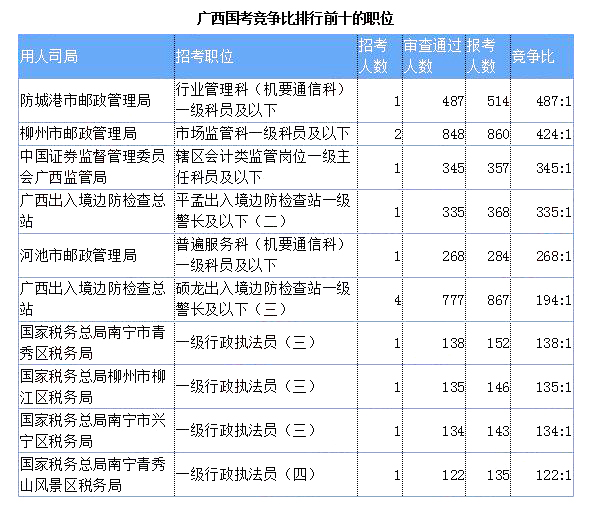 广西国考竞争比排行前十的职位

| 用人司局 | 招考职位 | 招考人数 | 审查通过人数 | 报考人数 | 竞争比 |
|---|---|---|---|---|---|
| 防城港市邮政管理局 | 行业管理科（机要通信科）一级科员及以下 | 1 | 487 | 514 | 487:1 |
| 柳州市邮政管理局 | 市场监管科一级科员及以下 | 2 | 848 | 860 | 424:1 |
| 中国证券监督管理委员会广西监管局 | 辖区会计类监管岗位一级主任科员及以下 | 1 | 345 | 357 | 345:1 |
| 广西出入境边防检查总站 | 平孟出入境边防检查站一级警长及以下（二） | 1 | 335 | 368 | 335:1 |
| 河池市邮政管理局 | 普遍服务科（机要通信科）一级科员及以下 | 1 | 268 | 284 | 268:1 |
| 广西出入境边防检查总站 | 硕龙出入境边防检查站一级警长及以下（三） | 4 | 777 | 867 | 194:1 |
| 国家税务总局南宁市青秀区税务局 | 一级行政执法员（三） | 1 | 138 | 152 | 138:1 |
| 国家税务总局柳州市柳江区税务局 | 一级行政执法员（三） | 1 | 135 | 146 | 135:1 |
| 国家税务总局南宁市兴宁区税务局 | 一级行政执法员（三） | 1 | 134 | 143 | 134:1 |
| 国家税务总局南宁青秀山风景区税务局 | 一级行政执法员（四） | 1 | 122 | 135 | 122:1 |